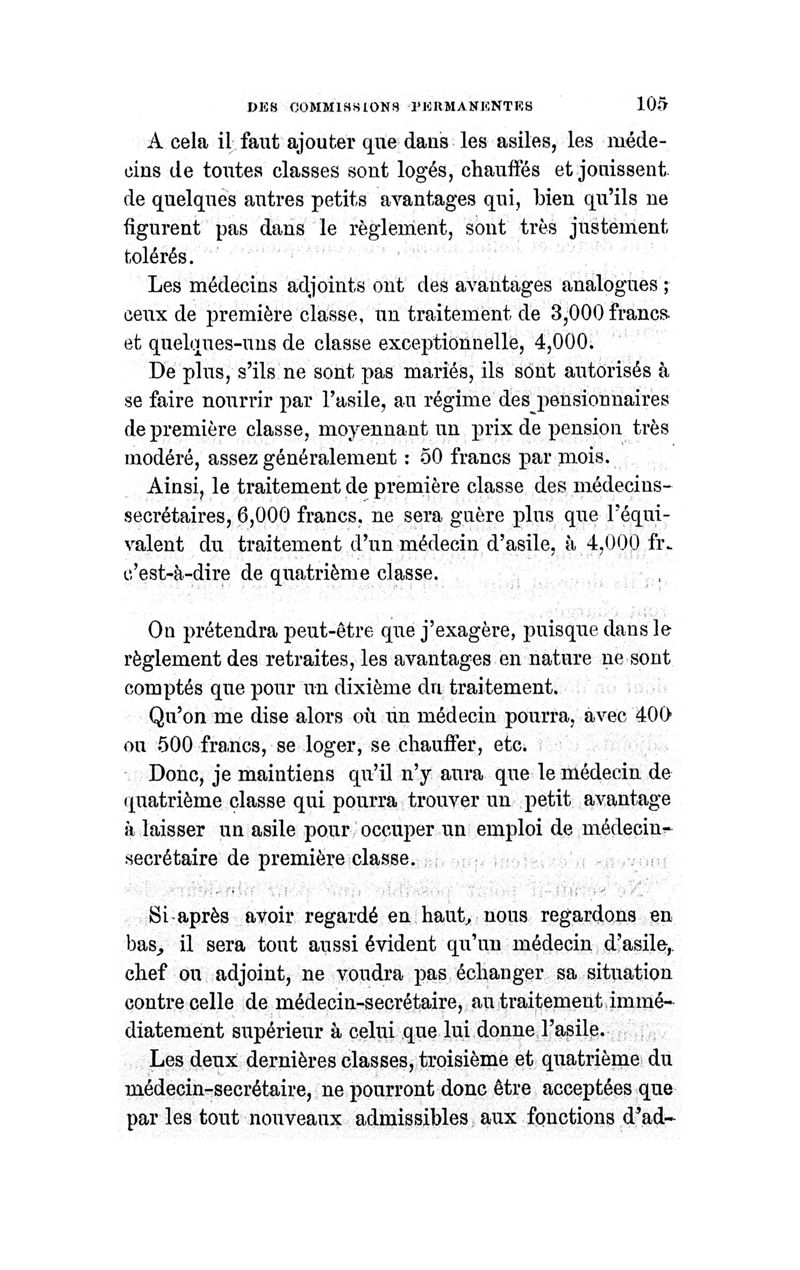 DES COMMISSIONS PERMANENTES 105

A cela il faut ajouter que dans les asiles, les médecins de toutes classes sont logés, chauffés et jouissent de quelques autres petits avantages qui, bien qu'ils ne figurent pas dans le règlement, sont très justement tolérés.

Les médecins adjoints ont des avantages analogues ; ceux de première classe, un traitement de 3,000 francs et quelques-uns de classe exceptionnelle, 4,000.

De plus, s'ils ne sont pas mariés, ils sont autorisés à se faire nourrir par l'asile, au régime des pensionnaires de première classe, moyennant un prix de pension très modéré, assez généralement : 50 francs par mois.

Ainsi, le traitement de première classe des médecins-secrétaires, 6,000 francs, ne sera guère plus que l'équivalent du traitement d'un médecin d'asile, à 4,000 fr. c'est-à-dire de quatrième classe.

On prétendra peut-être que j'exagère, puisque dans le règlement des retraites, les avantages en nature ne sont comptés que pour un dixième du traitement.

Qu'on me dise alors où un médecin pourra, avec 400 ou 500 francs, se loger, se chauffer, etc.

Donc, je maintiens qu'il n'y aura que le médecin de quatrième classe qui pourra trouver un petit avantage à laisser un asile pour occuper un emploi de médecin-secrétaire de première classe.

Si après avoir regardé en haut, nous regardons en bas, il sera tout aussi évident qu'un médecin d'asile, chef ou adjoint, ne voudra pas échanger sa situation contre celle de médecin-secrétaire, au traitement immédiatement supérieur à celui que lui donne l'asile.

Les deux dernières classes, troisième et quatrième du médecin-secrétaire, ne pourront donc être acceptées que par les tout nouveaux admissibles aux fonctions d'ad-